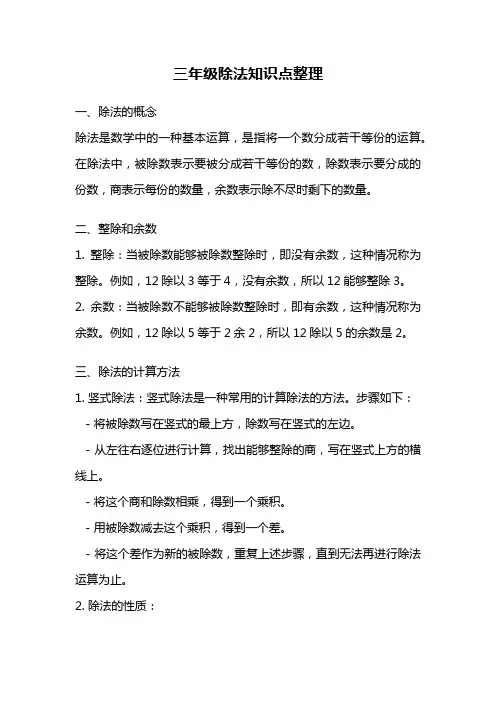 三年级除法知识点整理

一、除法的概念

除法是数学中的一种基本运算，是指将一个数分成若干等份的运算。在除法中，被除数表示要被分成若干等份的数，除数表示要分成的份数，商表示每份的数量，余数表示除不尽时剩下的数量。

二、整除和余数

1. 整除：当被除数能够被除数整除时，即没有余数，这种情况称为整除。例如，12 除以 3 等于 4，没有余数，所以 12 能够整除 3。

2. 余数：当被除数不能够被除数整除时，即有余数，这种情况称为余数。例如，12 除以 5 等于 2 余 2，所以 12 除以 5 的余数是 2。

三、除法的计算方法

1. 竖式除法：竖式除法是一种常用的计算除法的方法。步骤如下：

- 将被除数写在竖式的最上方，除数写在竖式的左边。

- 从左往右逐位进行计算，找出能够整除的商，写在竖式上方的横线上。

- 将这个商和除数相乘，得到一个乘积。

- 用被除数减去这个乘积，得到一个差。

- 将这个差作为新的被除数，重复上述步骤，直到无法再进行除法运算为止。

2. 除法的性质：